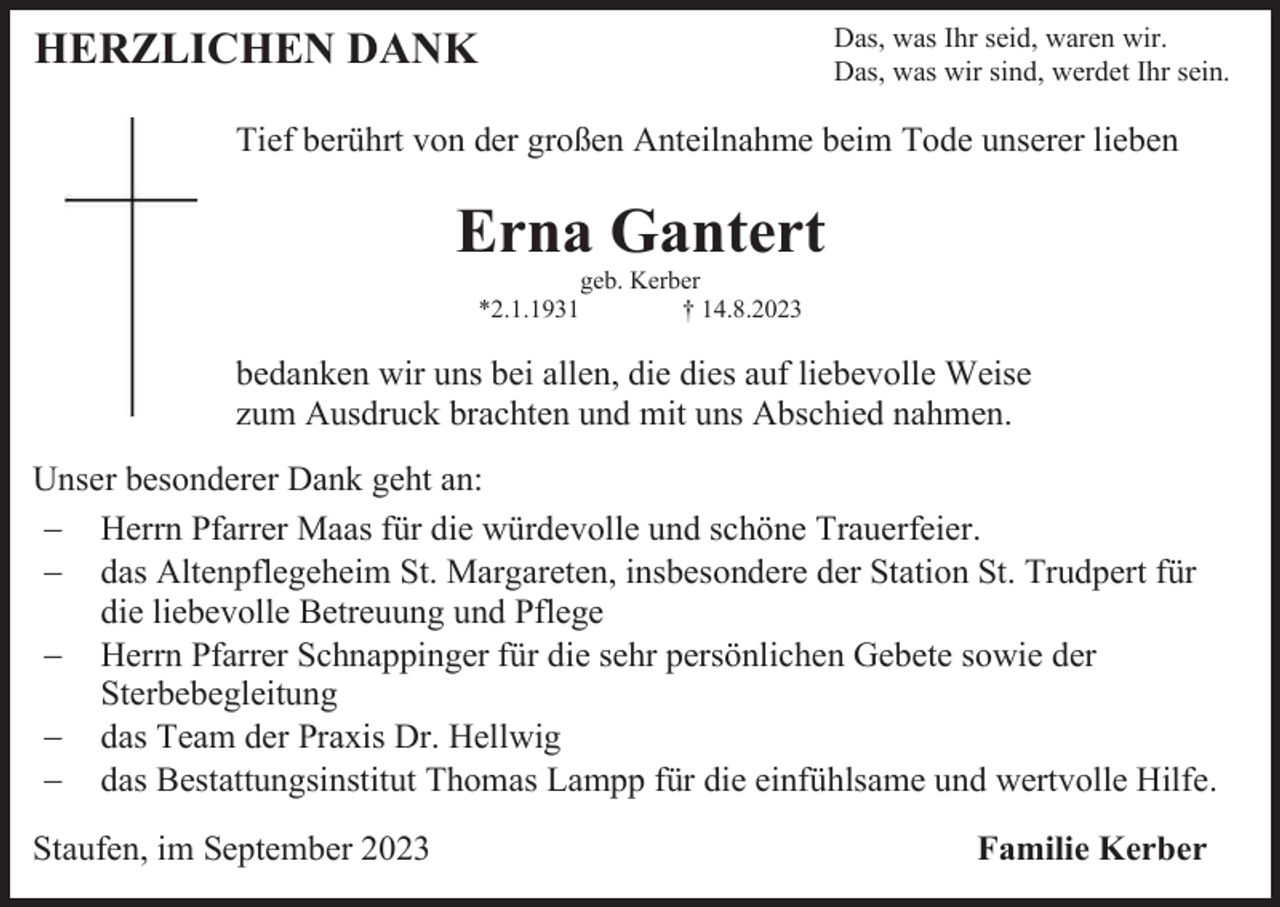 HERZLICHEN DANK

Das, was Ihr seid, waren wir.
Das, was wir sind, werdet Ihr sein.

Tief berührt von der großen Anteilnahme beim Tode unserer lieben

Erna Gantert
geb. Kerber
*2.1.1931 † 14.8.2023

bedanken wir uns bei allen, die dies auf liebevolle Weise zum Ausdruck brachten und mit uns Abschied nahmen.

Unser besonderer Dank geht an:
– Herrn Pfarrer Maas für die würdevolle und schöne Trauerfeier.
– das Altenpflegeheim St. Margareten, insbesondere der Station St. Trudpert für die liebevolle Betreuung und Pflege
– Herrn Pfarrer Schnappinger für die sehr persönlichen Gebete sowie der Sterbebegleitung
– das Team der Praxis Dr. Hellwig
– das Bestattungsinstitut Thomas Lampp für die einfühlsame und wertvolle Hilfe.

Staufen, im September 2023

Familie Kerber